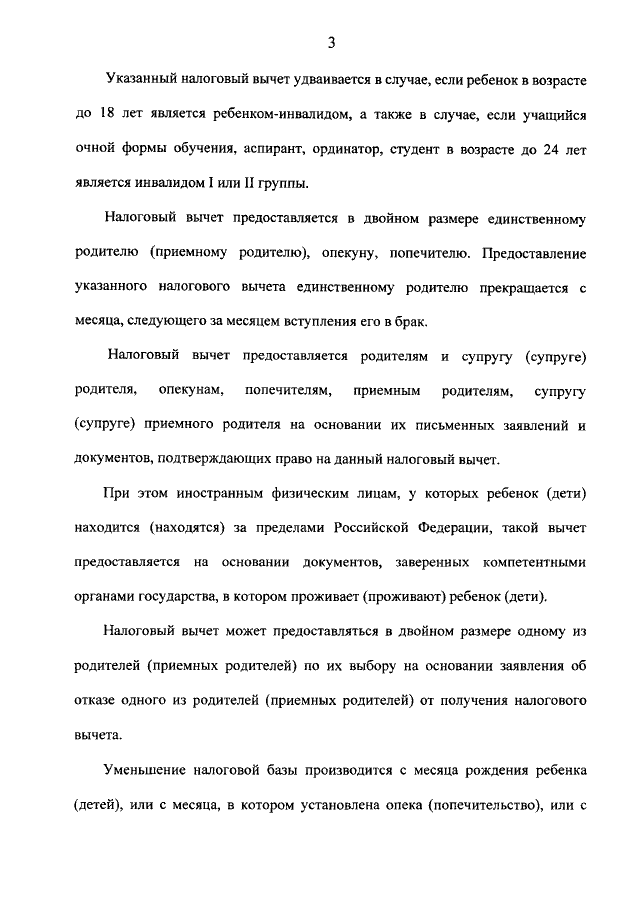 3

Указанный налоговый вычет удваивается в случае, если ребенок в возрасте до 18 лет является ребенком-инвалидом, а также в случае, если учащийся очной формы обучения, аспирант, ординатор, студент в возрасте до 24 лет является инвалидом I или II группы.

Налоговый вычет предоставляется в двойном размере единственному родителю (приемному родителю), опекуну, попечителю. Предоставление указанного налогового вычета единственному родителю прекращается с месяца, следующего за месяцем вступления его в брак.

Налоговый вычет предоставляется родителям и супругу (супруге) родителя, опекунам, попечителям, приемным родителям, супругу (супруге) приемного родителя на основании их письменных заявлений и документов, подтверждающих право на данный налоговый вычет.

При этом иностранным физическим лицам, у которых ребенок (дети) находится (находятся) за пределами Российской Федерации, такой вычет предоставляется на основании документов, заверенных компетентными органами государства, в котором проживает (проживают) ребенок (дети).

Налоговый вычет может предоставляться в двойном размере одному из родителей (приемных родителей) по их выбору на основании заявления об отказе одного из родителей (приемных родителей) от получения налогового вычета.

Уменьшение налоговой базы производится с месяца рождения ребенка (детей), или с месяца, в котором установлена опека (попечительство), или с